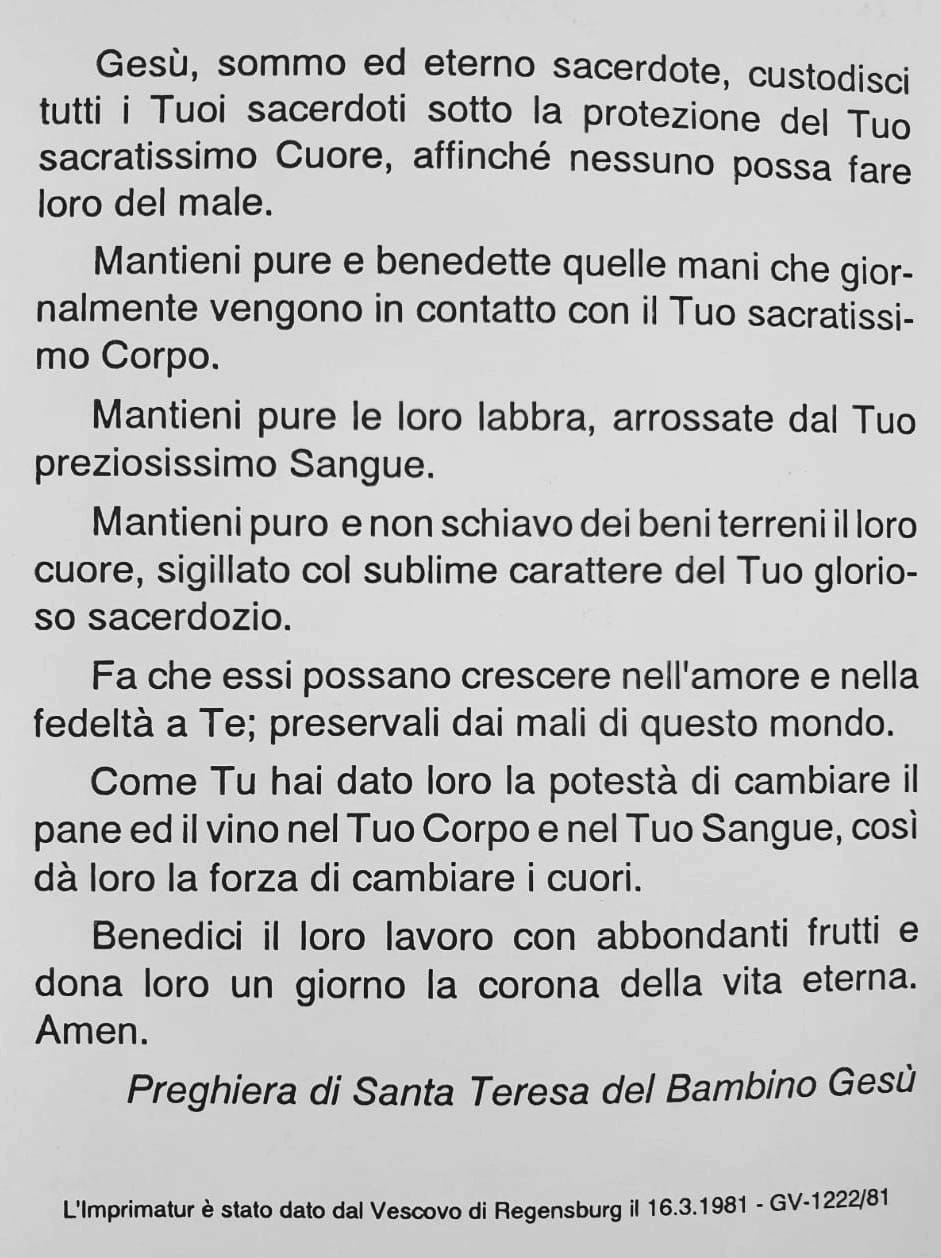 Gesù, sommo ed eterno sacerdote, custodisci tutti i Tuoi sacerdoti sotto la protezione del Tuo sacratissimo Cuore, affinché nessuno possa fare loro del male.

Mantieni pure e benedette quelle mani che giornalmente vengono in contatto con il Tuo sacratissimo Corpo.

Mantieni pure le loro labbra, arrossate dal Tuo preziosissimo Sangue.

Mantieni puro e non schiavo dei beni terreni il loro cuore, sigillato col sublime carattere del Tuo glorioso sacerdozio.

Fa che essi possano crescere nell'amore e nella fedeltà a Te; preservali dai mali di questo mondo.

Come Tu hai dato loro la potestà di cambiare il pane ed il vino nel Tuo Corpo e nel Tuo Sangue, così dà loro la forza di cambiare i cuori.

Benedici il loro lavoro con abbondanti frutti e dona loro un giorno la corona della vita eterna. Amen.

Preghiera di Santa Teresa del Bambino Gesù

L'Imprimatur è stato dato dal Vescovo di Regensburg il 16.3.1981 - GV-1222/81